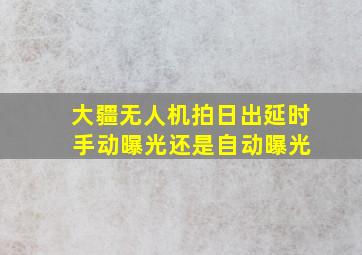 大疆无人机拍日出延时
手动曝光还是自动曝光